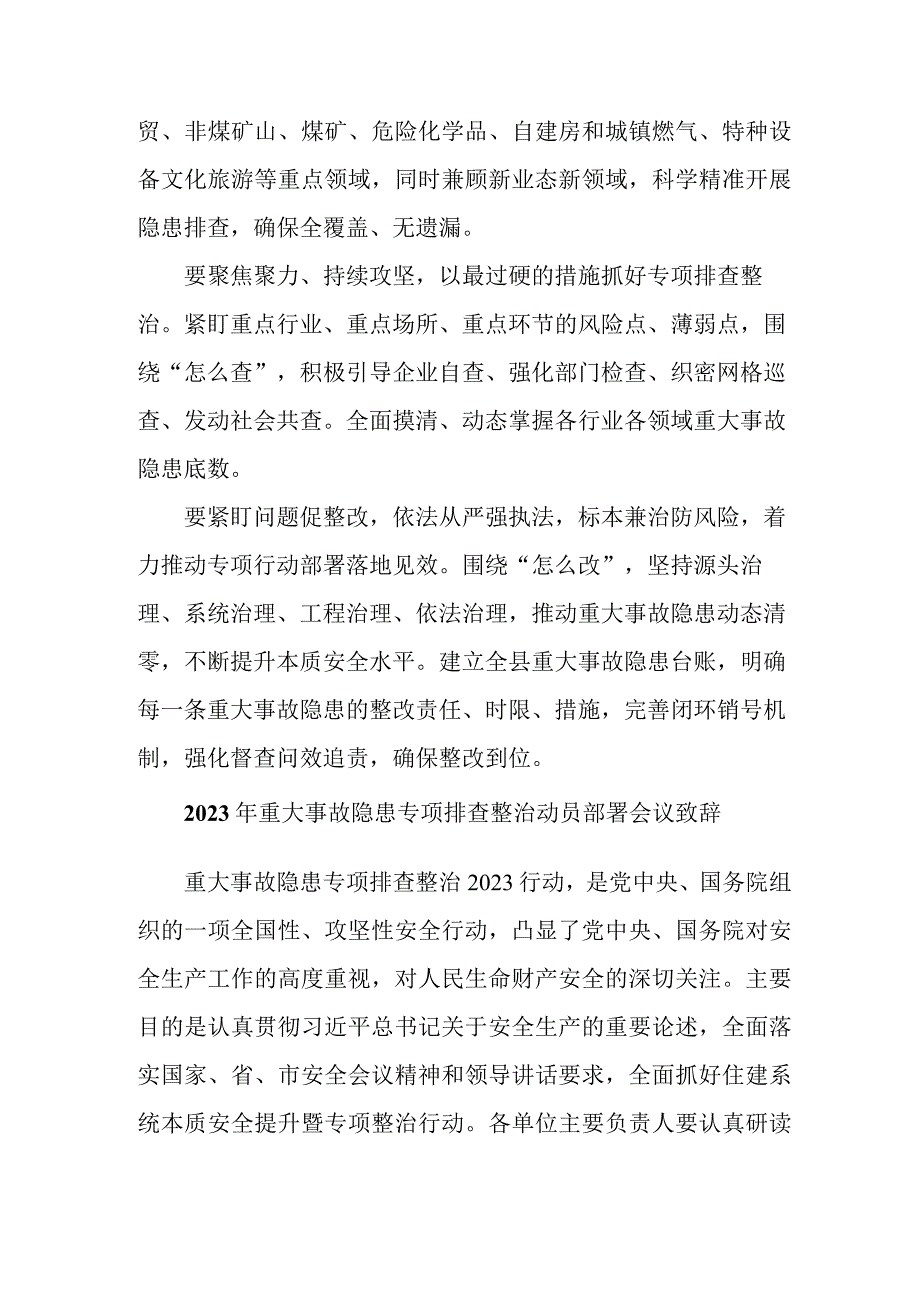 贸、非煤矿山、煤矿、危险化学品、自建房和城镇燃气、特种设备文化旅游等重点领域，同时兼顾新业态新领域，科学精准开展隐患排查，确保全覆盖、无遗漏。

要聚焦聚力、持续攻坚，以最过硬的措施抓好专项排查整治。紧盯重点行业、重点场所、重点环节的风险点、薄弱点，围绕“怎么查”，积极引导企业自查、强化部门检查、织密网格巡查、发动社会共查。全面摸清、动态掌握各行业各领域重大事故隐患底数。

要紧盯问题促整改，依法从严强执法，标本兼治防风险，着力推动专项行动部署落地见效。围绕“怎么改”，坚持源头治理、系统治理、工程治理、依法治理，推动重大事故隐患动态清零，不断提升本质安全水平。建立全县重大事故隐患台账，明确每一条重大事故隐患的整改责任、时限、措施，完善闭环销号机制，强化督查问效追责，确保整改到位。

2023年重大事故隐患专项排查整治动员部署会议致辞

重大事故隐患专项排查整治2023行动，是党中央、国务院组织的一项全国性、攻坚性安全行动，凸显了党中央、国务院对安全生产工作的高度重视，对人民生命财产安全的深切关注。主要目的是认真贯彻习近平总书记关于安全生产的重要论述，全面落实国家、省、市安全会议精神和领导讲话要求，全面抓好住建系统本质安全提升暨专项整治行动。各单位主要负责人要认真研读